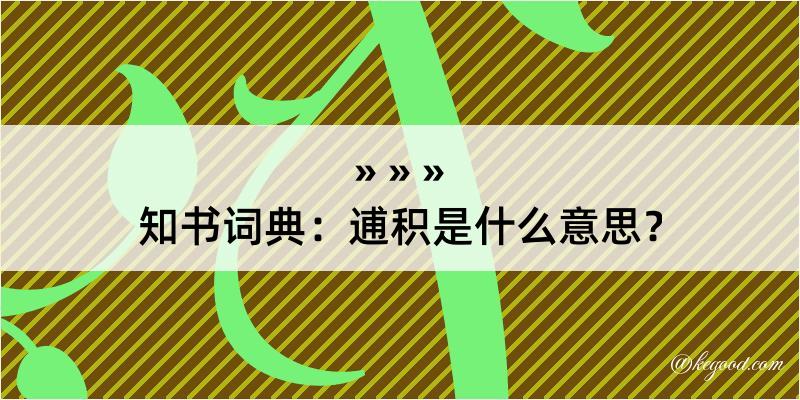 » » »
知书词典：逋积是什么意思？

@kegood.com